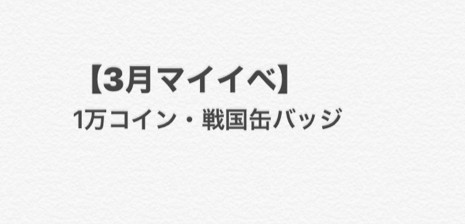 【3月マイイベ】

1万コイン・戦国缶バッジ